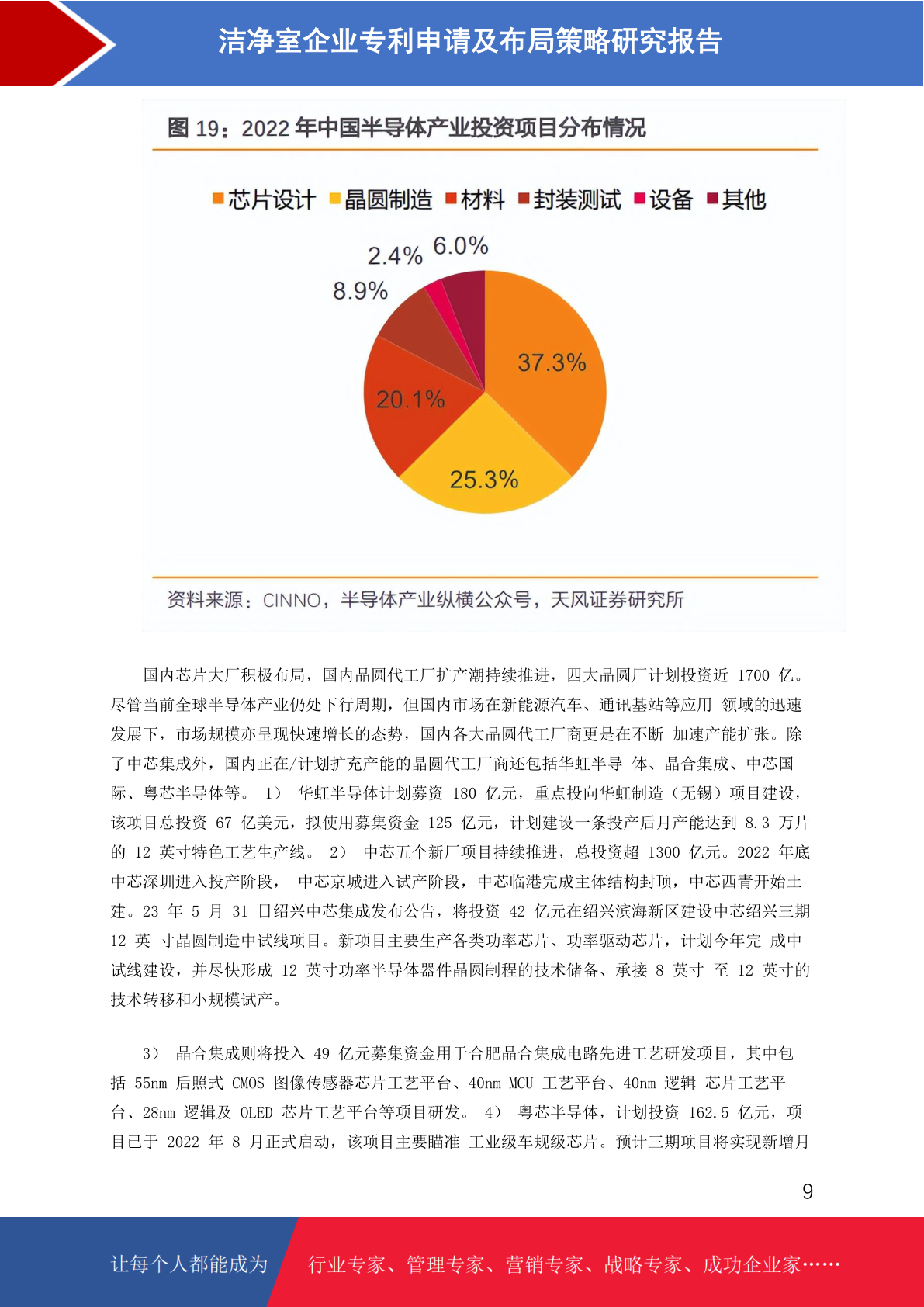 洁净室企业专利申请及布局策略研究报告

图 19：2022 年中国半导体产业投资项目分布情况

芯片设计 晶圆制造 材料 封装测试 设备 其他

2.4% 6.0%
8.9%
37.3%
20.1%
25.3%

资料来源：CINNO，半导体产业纵横公众号，天风证券研究所

国内芯片大厂积极布局，国内晶圆代工厂扩产潮持续推进，四大晶圆厂计划投资近 1700 亿。尽管当前全球半导体产业仍处下行周期，但国内市场在新能源汽车、通讯基站等应用 领域的迅速发展下，市场规模亦呈现快速增长的态势，国内各大晶圆代工厂商更是在不断 加速产能扩张。除了中芯集成外，国内正在/计划扩充产能的晶圆代工厂商还包括华虹半导 体、晶合集成、中芯国际、粤芯半导体等。 1） 华虹半导体计划募资 180 亿元，重点投向华虹制造（无锡）项目建设，该项目总投资 67 亿美元，拟使用募集资金 125 亿元，计划建设一条投产后月产能达到 8.3 万片的 12 英寸特色工艺生产线。 2） 中芯五个新厂项目持续推进，总投资超 1300 亿元。2022 年底中芯深圳进入投产阶段， 中芯京城进入试产阶段，中芯临港完成主体结构封顶，中芯西青开始土建。23 年 5 月 31 日绍兴中芯集成发布公告，将投资 42 亿元在绍兴滨海新区建设中芯绍兴三期 12 英 寸晶圆制造中试线项目。新项目主要生产各类功率芯片、功率驱动芯片，计划今年完 成中试线建设，并尽快形成 12 英寸功率半导体器件晶圆制程的技术储备、承接 8 英寸 至 12 英寸的技术转移和小规模试产。

3） 晶合集成则将投入 49 亿元募集资金用于合肥晶合集成电路先进工艺研发项目，其中包括 55nm 后照式 CMOS 图像传感器芯片工艺平台、40nm MCU 工艺平台、40nm 逻辑 芯片工艺平台、28nm 逻辑及 OLED 芯片工艺平台等项目研发。 4） 粤芯半导体，计划投资 162.5 亿元，项目已于 2022 年 8 月正式启动，该项目主要瞄准 工业级车规级芯片。预计三期项目将实现新增月

9

让每个人都能成为 行业专家、管理专家、营销专家、战略专家、成功企业家……